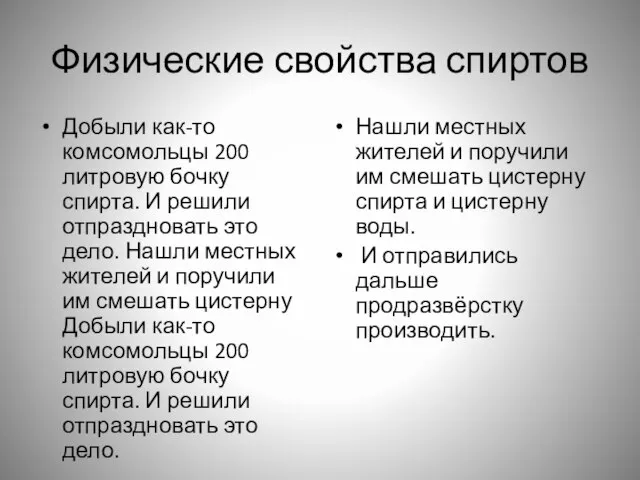 Физические свойства спиртов

• Добыли как-то комсомольцы 200 литровую бочку спирта. И решили отпраздновать это дело. Нашли местных жителей и поручили им смешать цистерну Добыли как-то комсомольцы 200 литровую бочку спирта. И решили отпраздновать это дело.

• Нашли местных жителей и поручили им смешать цистерну спирта и цистерну воды.

• И отправились дальше продразвёрстку производить.